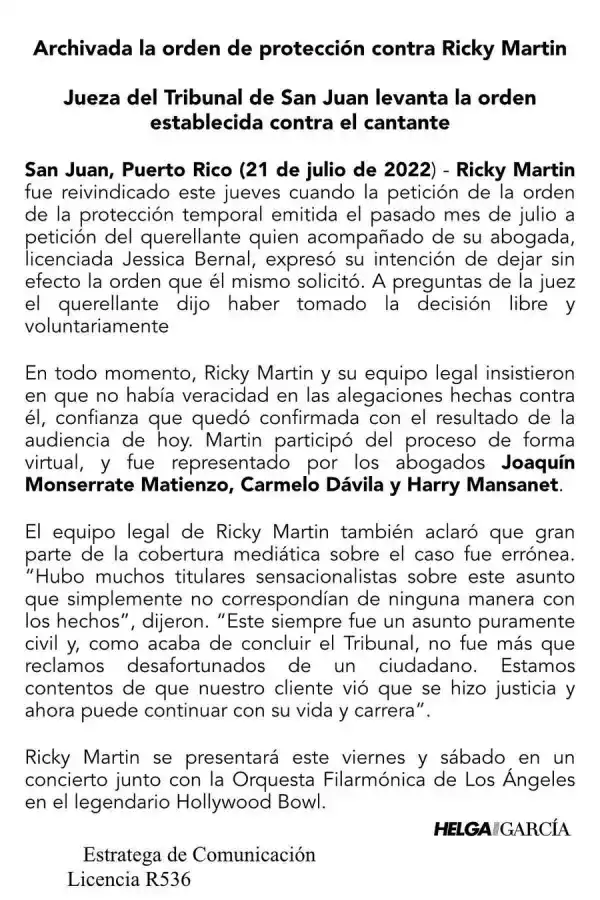 Archivada la orden de protección contra Ricky Martin

Jueza del Tribunal de San Juan levanta la orden establecida contra el cantante

San Juan, Puerto Rico (21 de julio de 2022) - Ricky Martin fue reivindicado este jueves cuando la petición de la orden de la protección temporal emitida el pasado mes de julio a petición del querellante quien acompañado de su abogada, licenciada Jessica Bernal, expresó su intención de dejar sin efecto la orden que él mismo solicitó. A preguntas de la juez el querellante dijo haber tomado la decisión libre y voluntariamente

En todo momento, Ricky Martin y su equipo legal insistieron en que no había veracidad en las alegaciones hechas contra él, confianza que quedó confirmada con el resultado de la audiencia de hoy. Martin participó del proceso de forma virtual, y fue representado por los abogados Joaquín Monserrate Matienzo, Carmelo Dávila y Harry Mansanet.

El equipo legal de Ricky Martin también aclaró que gran parte de la cobertura mediática sobre el caso fue errónea. "Hubo muchos titulares sensacionalistas sobre este asunto que simplemente no correspondían de ninguna manera con los hechos", dijeron. "Este siempre fue un asunto puramente civil y, como acaba de concluir el Tribunal, no fue más que reclamos desafortunados de un ciudadano. Estamos contentos de que nuestro cliente vió que se hizo justicia y ahora puede continuar con su vida y carrera".

Ricky Martin se presentará este viernes y sábado en un concierto junto con la Orquesta Filarmónica de Los Ángeles en el legendario Hollywood Bowl.

HELGA GARCÍA

Estratega de Comunicación
Licencia R536